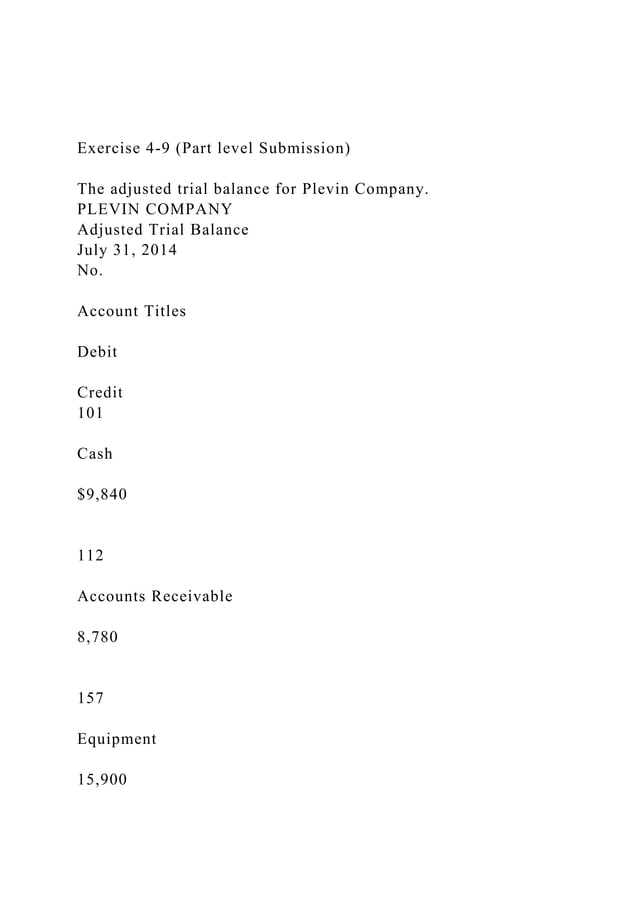 Exercise 4-9 (Part level Submission)

The adjusted trial balance for Plevin Company.
PLEVIN COMPANY
Adjusted Trial Balance
July 31, 2014
No.

Account Titles

Debit

Credit
101

Cash

$9,840

112

Accounts Receivable

8,780

157

Equipment

15,900